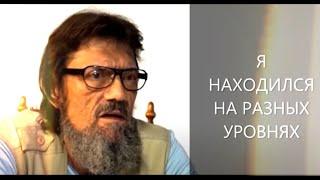 Я
НАХОДИЛСЯ
НА РАЗНЫХ
УРОВНЯХ